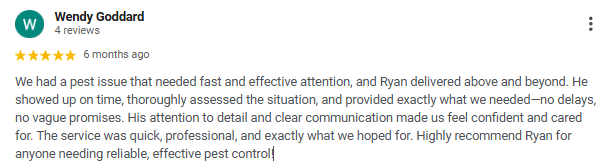 W

Wendy Goddard
4 reviews

★★★★★ 6 months ago

We had a pest issue that needed fast and effective attention, and Ryan delivered above and beyond. He showed up on time, thoroughly assessed the situation, and provided exactly what we needed—no delays, no vague promises. His attention to detail and clear communication made us feel confident and cared for. The service was quick, professional, and exactly what we hoped for. Highly recommend Ryan for anyone needing reliable, effective pest control!